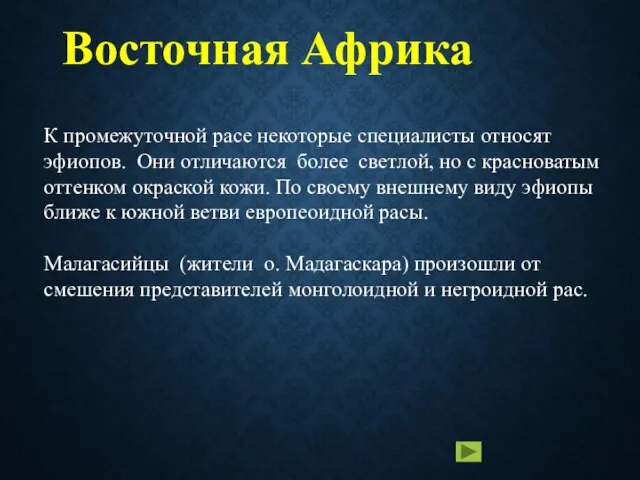 Восточная Африка

К промежуточной расе некоторые специалисты относят эфиопов. Они отличаются более светлой, но с красноватым оттенком окраской кожи. По своему внешнему виду эфиопы ближе к южной ветви европеоидной расы.

Малагасийцы (жители о. Мадагаскара) произошли от смешения представителей монголоидной и негроидной рас.